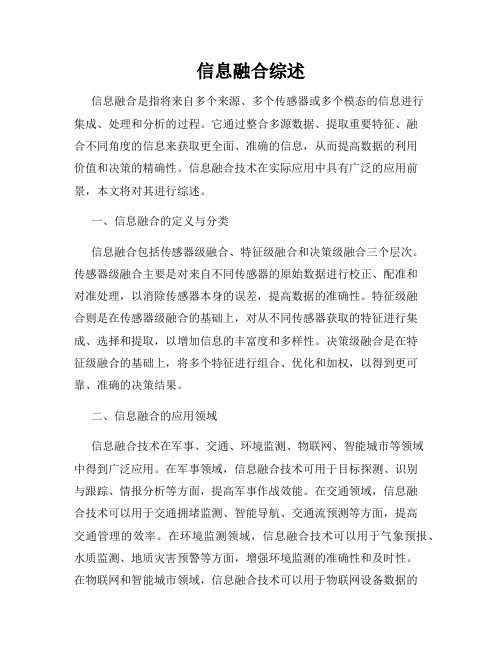 信息融合综述

信息融合是指将来自多个来源、多个传感器或多个模态的信息进行集成、处理和分析的过程。它通过整合多源数据、提取重要特征、融合不同角度的信息来获取更全面、准确的信息，从而提高数据的利用价值和决策的精确性。信息融合技术在实际应用中具有广泛的应用前景，本文将对其进行综述。

一、信息融合的定义与分类

信息融合包括传感器级融合、特征级融合和决策级融合三个层次。传感器级融合主要是对来自不同传感器的原始数据进行校正、配准和对准处理，以消除传感器本身的误差，提高数据的准确性。特征级融合则是在传感器级融合的基础上，对从不同传感器获取的特征进行集成、选择和提取，以增加信息的丰富度和多样性。决策级融合是在特征级融合的基础上，将多个特征进行组合、优化和加权，以得到更可靠、准确的决策结果。

二、信息融合的应用领域

信息融合技术在军事、交通、环境监测、物联网、智能城市等领域中得到广泛应用。在军事领域，信息融合技术可用于目标探测、识别与跟踪、情报分析等方面，提高军事作战效能。在交通领域，信息融合技术可以用于交通拥堵监测、智能导航、交通流预测等方面，提高交通管理的效率。在环境监测领域，信息融合技术可以用于气象预报、水质监测、地质灾害预警等方面，增强环境监测的准确性和及时性。在物联网和智能城市领域，信息融合技术可以用于物联网设备数据的